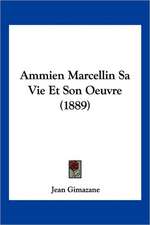 Ammien Marcellin Sa Vie Et Son Oeuvre (1889)

Jean Gimazane